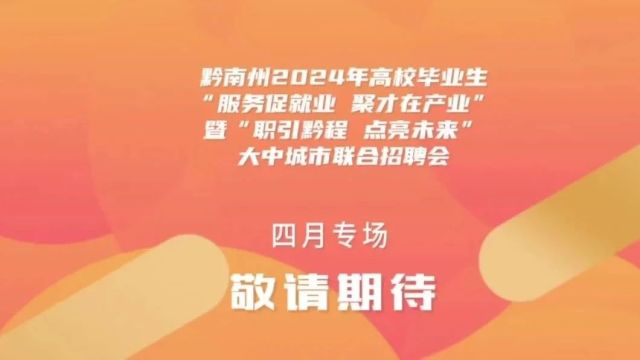 黔南州2024年高校毕业生
“服务促就业 聚才在产业”
暨“职引黔程 点亮未来”
大中城市联合招聘会

四月专场

敬请期待